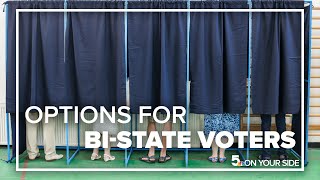 OPTIONS FOR
BI-STATE VOTERS

5 ON YOUR SIDE